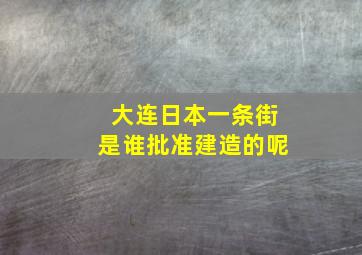 大连日本一条街
是谁批准建造的呢